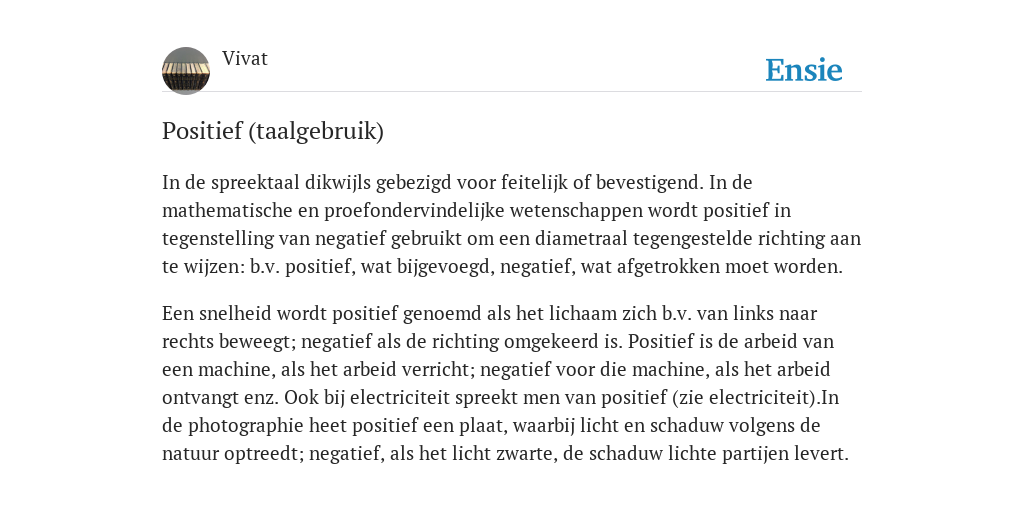 Vivat

Ensie

Positief (taalgebruik)

In de spreektaal dikwijls gebezigd voor feitelijk of bevestigend. In de mathematische en proefondervindelijke wetenschappen wordt positief in tegenstelling van negatief gebruikt om een diametraal tegengestelde richting aan te wijzen: b.v. positief, wat bijgevoegd, negatief, wat afgetrokken moet worden.

Een snelheid wordt positief genoemd als het lichaam zich b.v. van links naar rechts beweegt; negatief als de richting omgekeerd is. Positief is de arbeid van een machine, als het arbeid verricht; negatief voor die machine, als het arbeid ontvangt enz. Ook bij electriciteit spreekt men van positief (zie electriciteit).In de photographie heet positief een plaat, waarbij licht en schaduw volgens de natuur optreedt; negatief, als het licht zwarte, de schaduw lichte partijen levert.